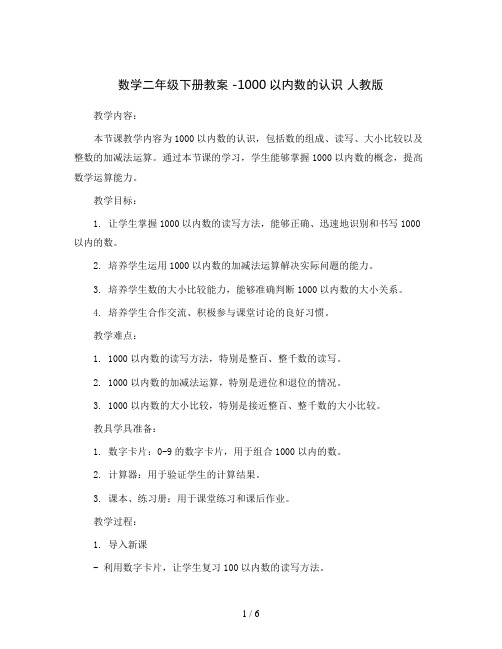 数学二年级下册教案 -1000 以内数的认识 人教版

教学内容：

本节课教学内容为 1000 以内数的认识，包括数的组成、读写、大小比较以及整数的加减法运算。通过本节课的学习，学生能够掌握 1000 以内数的概念，提高数学运算能力。

教学目标：

1. 让学生掌握 1000 以内数的读写方法，能够正确、迅速地识别和书写 1000 以内的数。

2. 培养学生运用 1000 以内数的加减法运算解决实际问题的能力。

3. 培养学生数的大小比较能力，能够准确判断 1000 以内数的大小关系。

4. 培养学生合作交流、积极参与课堂讨论的良好习惯。

教学难点：

1. 1000 以内数的读写方法，特别是整百、整千数的读写。

2. 1000 以内数的加减法运算，特别是进位和退位的情况。

3. 1000 以内数的大小比较，特别是接近整百、整千数的大小比较。

教具学具准备：

1. 数字卡片：0-9 的数字卡片，用于组合 1000 以内的数。

2. 计算器：用于验证学生的计算结果。

3. 课本、练习册：用于课堂练习和课后作业。

教学过程：

1. 导入新课

- 利用数字卡片，让学生复习 100 以内数的读写方法。

1 / 6